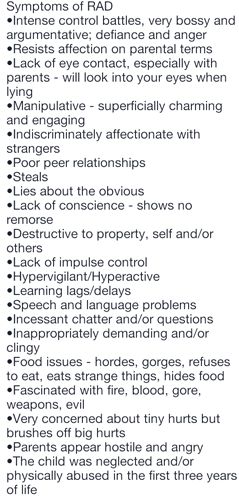 Symptoms of RAD
•Intense control battles, very bossy and argumentative; defiance and anger
•Resists affection on parental terms
•Lack of eye contact, especially with parents - will look into your eyes when lying
•Manipulative - superficially charming and engaging
•Indiscriminately affectionate with strangers
•Poor peer relationships
•Steals
•Lies about the obvious
•Lack of conscience - shows no remorse
•Destructive to property, self and/or others
•Lack of impulse control
•Hypervigilant/Hyperactive
•Learning lags/delays
•Speech and language problems
•Incessant chatter and/or questions
•Inappropriately demanding and/or clingy
•Food issues - hordes, gorges, refuses to eat, eats strange things, hides food
•Fascinated with fire, blood, gore, weapons, evil
•Very concerned about tiny hurts but brushes off big hurts
•Parents appear hostile and angry
•The child was neglected and/or physically abused in the first three years of life